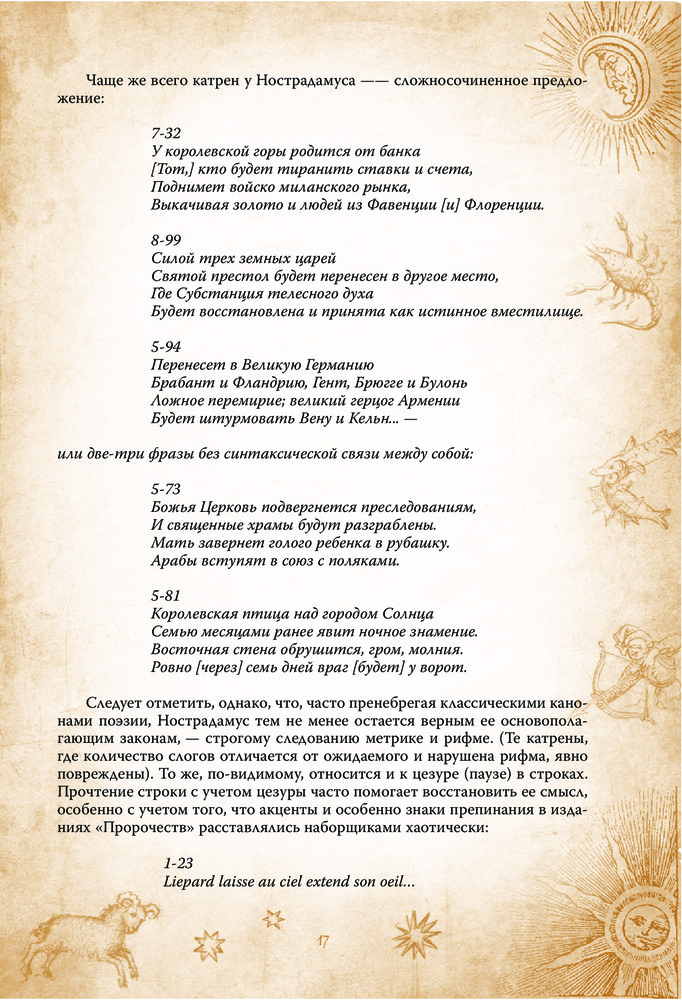 Чаще же всего катрен у Нострадамуса —— сложносочиненное предложение:

7-32
У королевской горы родится от банка
[Тот,] кто будет тиранить ставки и счета,
Поднимет войско миланского рынка,
Выкачивая золото и людей из Фавенции [и] Флоренции.

8-99
Силой трех земных царей
Святой престол будет перенесен в другое место,
Где Субстанция телесного духа
Будет восстановлена и принята как истинное вместилище.

5-94
Перенесет в Великую Германию
Брабант и Фландрию, Гент, Брюгге и Булонь
Ложное перемирие; великий герцог Армении
Будет штурмовать Вену и Кельн... —

или две-три фразы без синтаксической связи между собой:

5-73
Божья Церковь подвергнется преследованиям,
И священные храмы будут разграблены.
Мать завернет голого ребенка в рубашку.
Арабы вступят в союз с поляками.

5-81
Королевская птица над городом Солнца
Семью месяцами ранее явит ночное знамение.
Восточная стена обрушится, гром, молния.
Ровно [через] семь дней враг [будет] у ворот.

Следует отметить, однако, что, часто пренебрегая классическими канонами поэзии, Нострадамус тем не менее остается верным ее основополагающим законам, — строгому следованию метрике и рифме. (Те катрены, где количество слогов отличается от ожидаемого и нарушена рифма, явно повреждены). То же, по-видимому, относится и к цезуре (паузе) в строках. Прочтение строки с учетом цезуры часто помогает восстановить ее смысл, особенно с учетом того, что акценты и особенно знаки препинания в изданиях «Пророчеств» расставлялись наборщиками хаотически:

1-23
Liepard laisse au ciel extend son oeil...

17